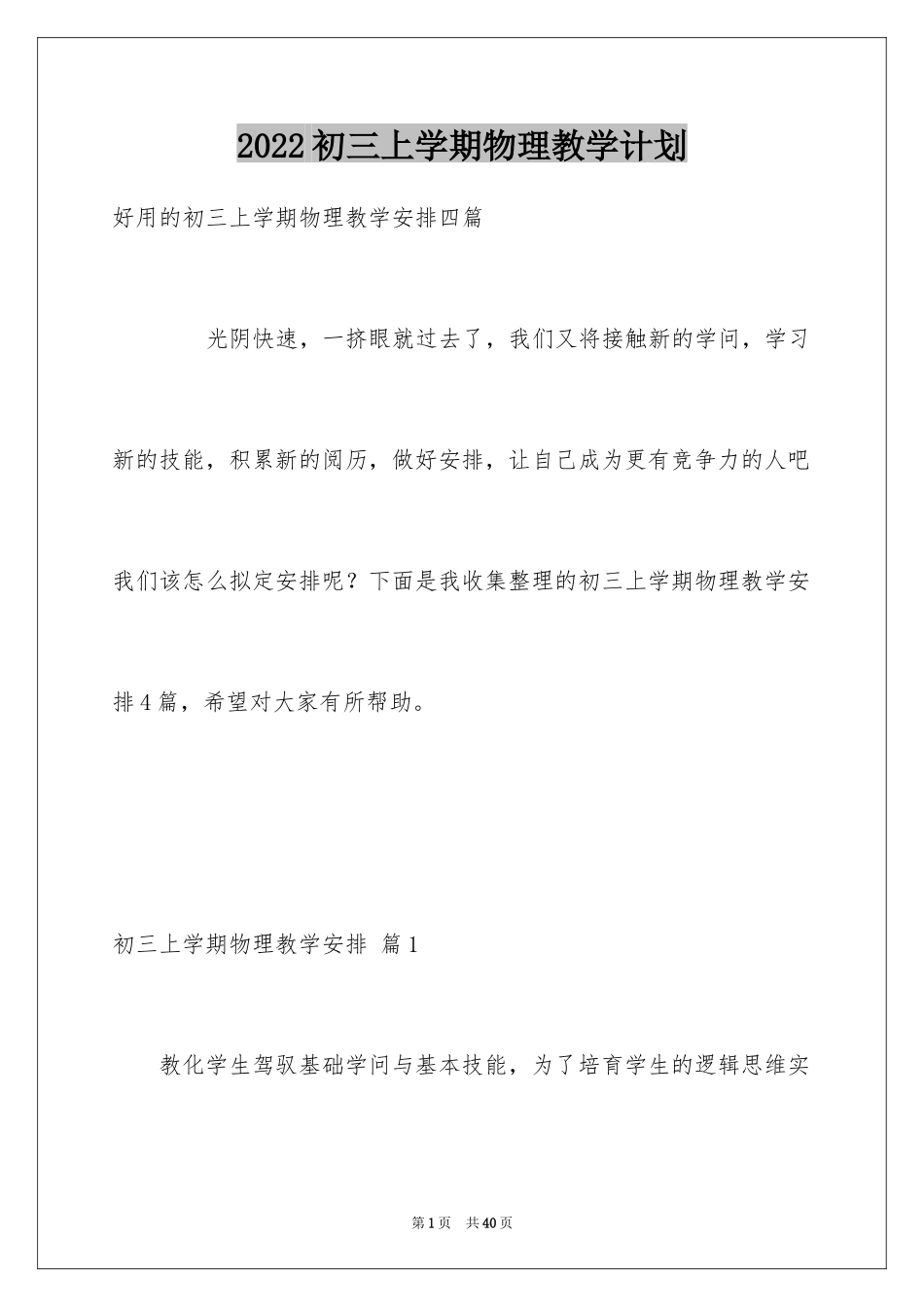 2022初三上学期物理教学计划

好用的初三上学期物理教学安排四篇

光阴快速，一挤眼就过去了，我们又将接触新的学问，学习新的技能，积累新的阅历，做好安排，让自己成为更有竞争力的人吧我们该怎么拟定安排呢？下面是我收集整理的初三上学期物理教学安排4篇，希望对大家有所帮助。

初三上学期物理教学安排 篇1

教化学生驾驭基础学问与基本技能，为了培育学生的逻辑思维实

第1页 共40页